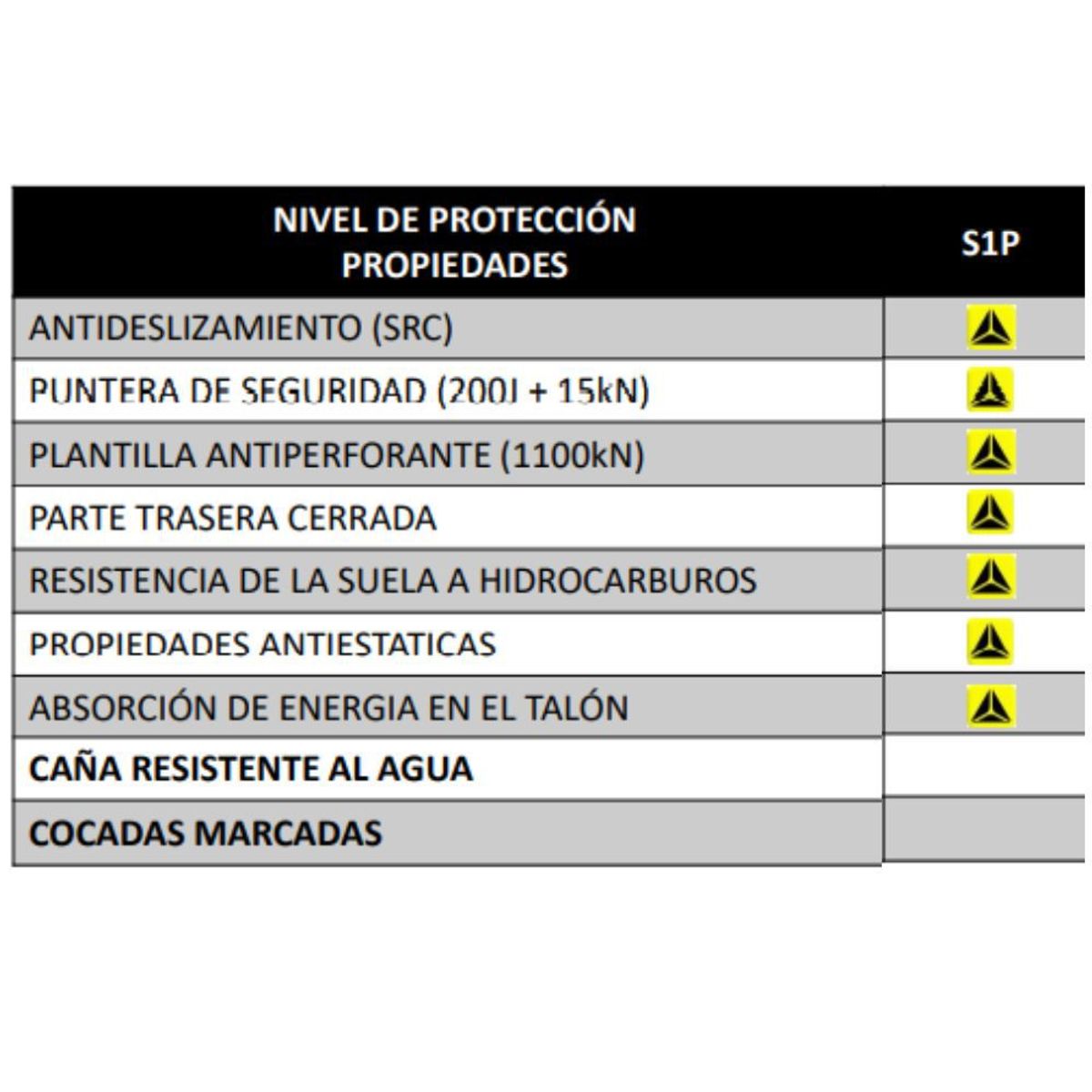 | NIVEL DE PROTECCIÓN PROPIEDADES | S1P |
|---|---|
| ANTIDESLIZAMIENTO (SRC) | |
| PUNTERA DE SEGURIDAD (200J + 15kN) | |
| PLANTILLA ANTIPERFORANTE (1100kN) | |
| PARTE TRASERA CERRADA | |
| RESISTENCIA DE LA SUELA A HIDROCARBUROS | |
| PROPIEDADES ANTIESTATICAS | |
| ABSORCIÓN DE ENERGIA EN EL TALÓN | |
| CAÑA RESISTENTE AL AGUA | |
| COCADAS MARCADAS | |